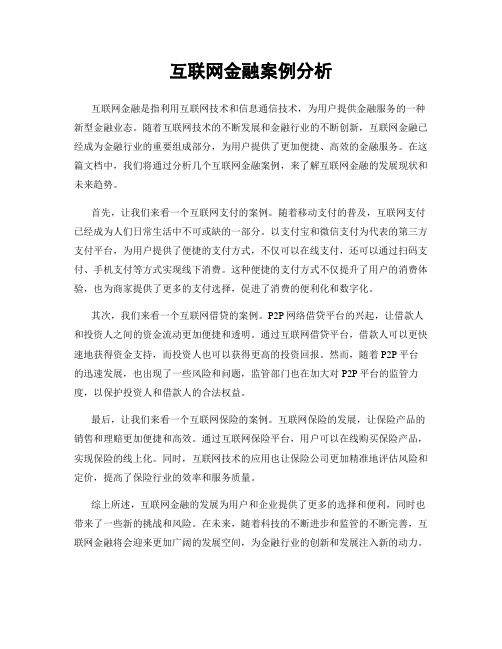 互联网金融案例分析

互联网金融是指利用互联网技术和信息通信技术，为用户提供金融服务的一种新型金融业态。随着互联网技术的不断发展和金融行业的不断创新，互联网金融已经成为金融行业的重要组成部分，为用户提供了更加便捷、高效的金融服务。在这篇文档中，我们将通过分析几个互联网金融案例，来了解互联网金融的发展现状和未来趋势。

首先，让我们来看一个互联网支付的案例。随着移动支付的普及，互联网支付已经成为人们日常生活中不可或缺的一部分。以支付宝和微信支付为代表的第三方支付平台，为用户提供了便捷的支付方式，不仅可以在线支付，还可以通过扫码支付、手机支付等方式实现线下消费。这种便捷的支付方式不仅提升了用户的消费体验，也为商家提供了更多的支付选择，促进了消费的便利化和数字化。

其次，我们来看一个互联网借贷的案例。P2P网络借贷平台的兴起，让借款人和投资人之间的资金流动更加便捷和透明。通过互联网借贷平台，借款人可以更快速地获得资金支持，而投资人也可以获得更高的投资回报。然而，随着P2P平台的迅速发展，也出现了一些风险和问题，监管部门也在加大对P2P平台的监管力度，以保护投资人和借款人的合法权益。

最后，让我们来看一个互联网保险的案例。互联网保险的发展，让保险产品的销售和理赔更加便捷和高效。通过互联网保险平台，用户可以在线购买保险产品，实现保险的线上化。同时，互联网技术的应用也让保险公司更加精准地评估风险和定价，提高了保险行业的效率和服务质量。

综上所述，互联网金融的发展为用户和企业提供了更多的选择和便利，同时也带来了一些新的挑战和风险。在未来，随着科技的不断进步和监管的不断完善，互联网金融将会迎来更加广阔的发展空间，为金融行业的创新和发展注入新的动力。